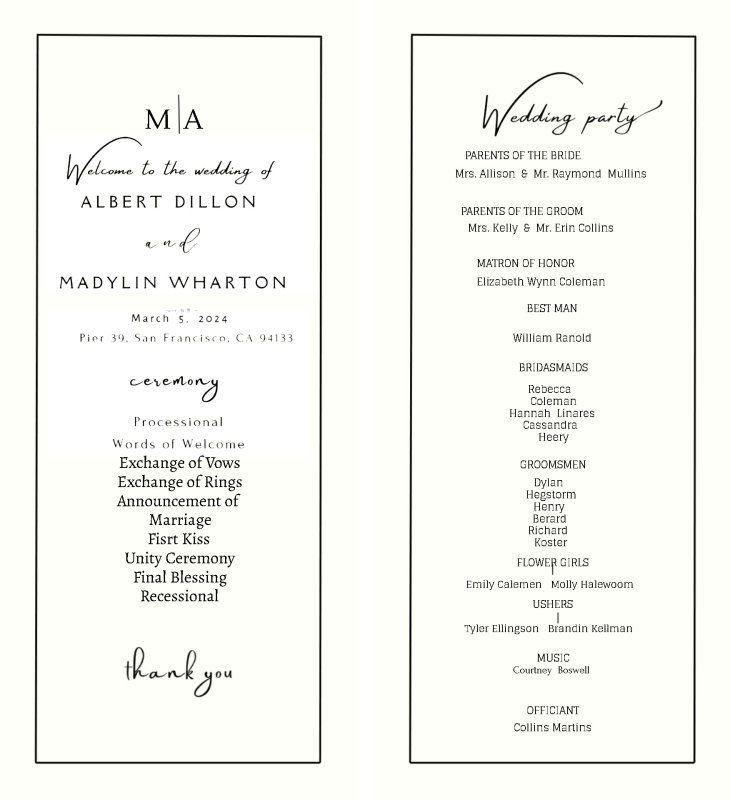 M|A

Welcome to the wedding of

ALBERT DILLON

and

MADYLIN WHARTON

March 5, 2024

Pier 39, San Francisco, CA 94133

ceremony

Processional
Words of Welcome
Exchange of Vows
Exchange of Rings
Announcement of Marriage
Fisrt Kiss
Unity Ceremony
Final Blessing
Recessional

thank you

Wedding party

PARENTS OF THE BRIDE
Mrs. Allison & Mr. Raymond Mullins

PARENTS OF THE GROOM
Mrs. Kelly & Mr. Erin Collins

MATRON OF HONOR
Elizabeth Wynn Coleman

BEST MAN

William Ranold

BRIDASMAIDS

Rebecca
Coleman
Hannah Linares
Cassandra
Heery

GROOMSMEN

Dylan
Hegstorm
Henry
Berard
Richard
Koster

FLOWER GIRLS

Emily Calemen | Molly Halewoom

USHERS

Tyler Ellingson | Brandin Kellman

MUSIC
Courtney Boswell

OFFICIANT
Collins Martins